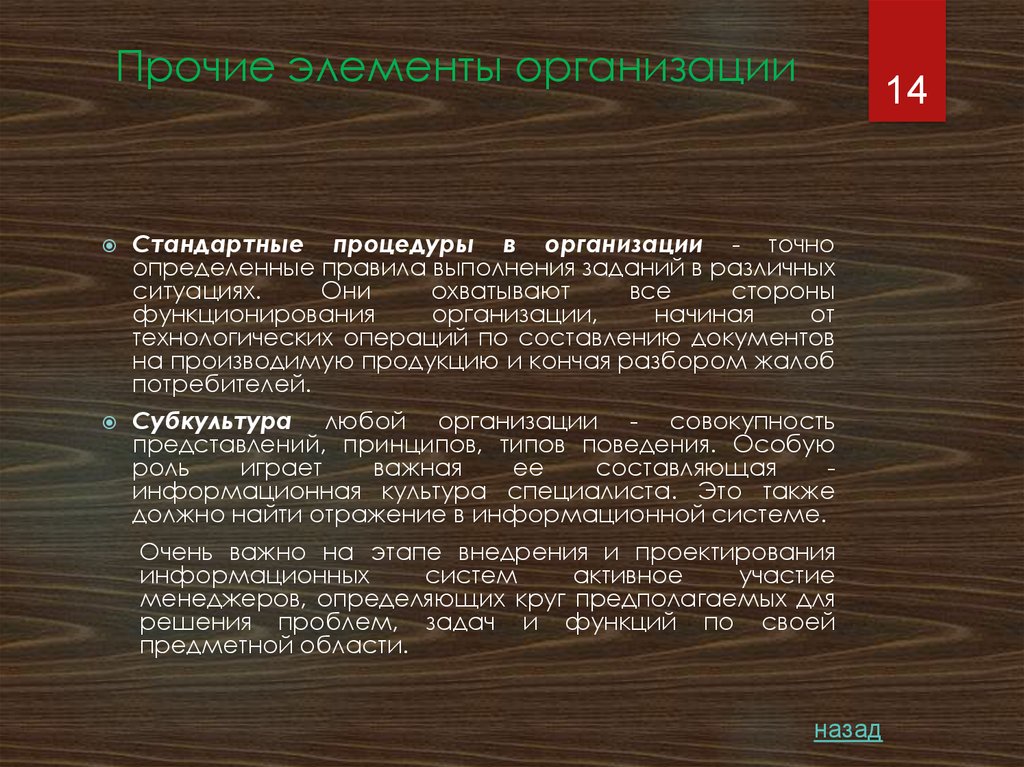 Прочие элементы организации

14

Стандартные процедуры в организации - точно определенные правила выполнения заданий в различных ситуациях. Они охватывают все стороны функционирования организации, начиная от технологических операций по составлению документов на производимую продукцию и кончая разбором жалоб потребителей.

Субкультура любой организации - совокупность представлений, принципов, типов поведения. Особую роль играет важная ее составляющая - информационная культура специалиста. Это также должно найти отражение в информационной системе.

Очень важно на этапе внедрения и проектирования информационных систем активное участие менеджеров, определяющих круг предполагаемых для решения проблем, задач и функций по своей предметной области.

назад